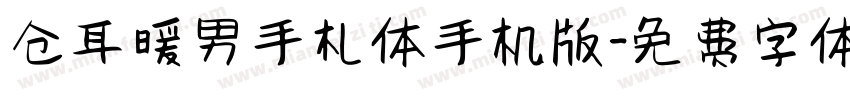 仓耳暖男手札体手机版-免费字体